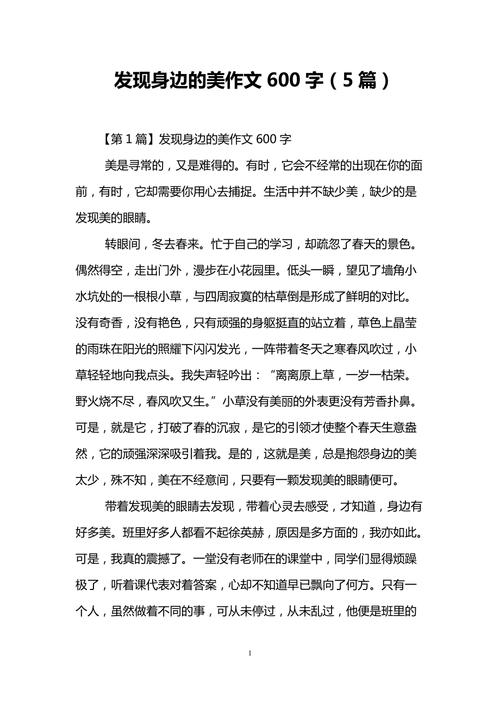 发现身边的美作文 600 字（5 篇）

【第 1 篇】发现身边的美作文 600 字

美是寻常的，又是难得的。有时，它会不经常的出现在你的面前，有时，它却需要你用心去捕捉。生活中并不缺少美，缺少的是发现美的眼睛。

转眼间，冬去春来。忙于自己的学习，却疏忽了春天的景色。偶然得空，走出门外，漫步在小花园里。低头一瞬，望见了墙角小水坑处的一根根小草，与四周寂寞的枯草倒是形成了鲜明的对比。没有奇香，没有艳色，只有顽强的身躯挺直的站立着，草色上晶莹的雨珠在阳光的照耀下闪闪发光，一阵带着冬天之寒春风吹过，小草轻轻地向我点头。我失声轻吟出：“离离原上草，一岁一枯荣。野火烧不尽，春风吹又生。”小草没有美丽的外表更没有芳香扑鼻。可是，就是它，打破了春的沉寂，是它的引领才使整个春天生意盎然，它的顽强深深吸引着我。是的，这就是美，总是抱怨身边的美太少，殊不知，美在不经意间，只要有一颗发现美的眼睛便可。

带着发现美的眼睛去发现，带着心灵去感受，才知道，身边有好多美。班里好多人都看不起徐英赫，原因是多方面的，我亦如此。可是，我真的震撼了。一堂没有老师在的课堂中，同学们显得烦躁极了，听着课代表对着答案，心却不知道早已飘向了何方。只有一个人，虽然做着不同的事，可从未停过，从未乱过，他便是班里的

1